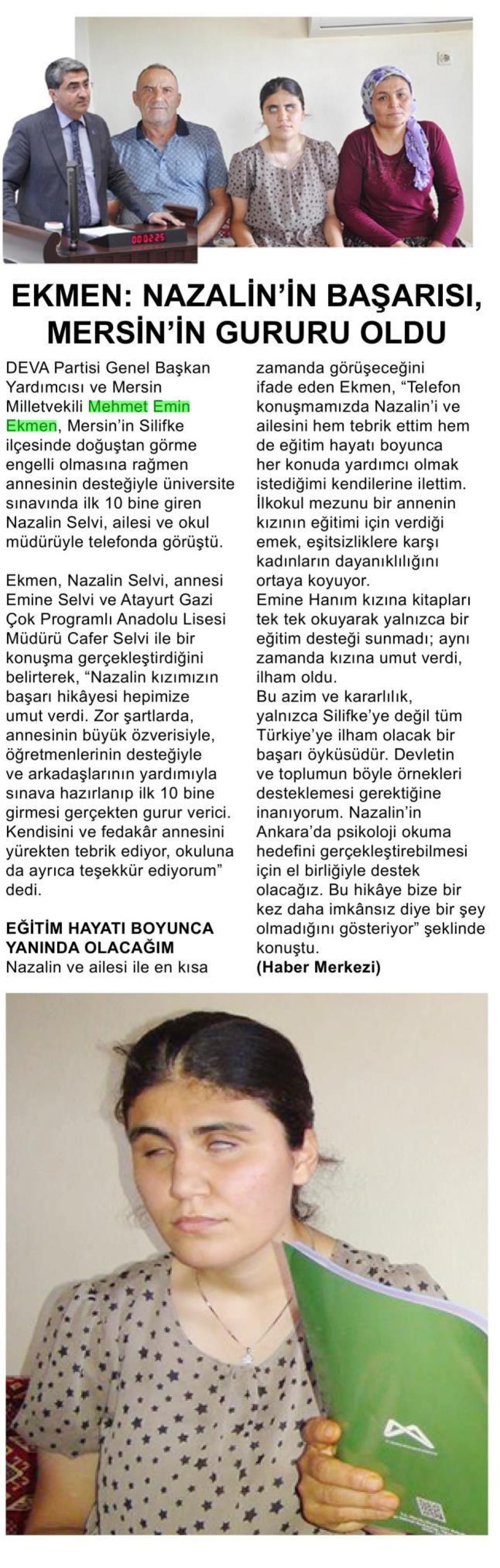 00:02:25

EKMEN: NAZALİN'İN BAŞARISI, MERSİN'İN GURURU OLDU

DEVA Partisi Genel Başkan Yardımcısı ve Mersin Milletvekili Mehmet Emin Ekmen, Mersin'in Silifke ilçesinde doğuştan görme engelli olmasına rağmen annesinin desteğiyle üniversite sınavında ilk 10 bine giren Nazalin Selvi, ailesi ve okul müdürüyle telefonda görüştü.

Ekmen, Nazalin Selvi, annesi Emine Selvi ve Atayurt Gazi Çok Programlı Anadolu Lisesi Müdürü Cafer Selvi ile bir konuşma gerçekleştirdiğini belirterek, "Nazalin kızımızın başarı hikâyesi hepimize umut verdi. Zor şartlarda, annesinin büyük özverisiyle, öğretmenlerinin desteğiyle ve arkadaşlarının yardımıyla sınava hazırlanıp ilk 10 bine girmesi gerçekten gurur verici. Kendisini ve fedakâr annesini yürekten tebrik ediyor, okuluna da ayrıca teşekkür ediyorum" dedi.

EĞİTİM HAYATI BOYUNCA YANINDA OLACAĞIM
Nazalin ve ailesi ile en kısa zamanda görüşeceğini ifade eden Ekmen, "Telefon konuşmamızda Nazalin'i ve ailesini hem tebrik ettim hem de eğitim hayatı boyunca her konuda yardımcı olmak istediğimi kendilerine ilettim. İlkokul mezunu bir annenin kızının eğitimi için verdiği emek, eşitsizliklere karşı kadınların dayanıklılığını ortaya koyuyor.
Emine Hanım kızına kitapları tek tek okuyarak yalnızca bir eğitim desteği sunmadı; aynı zamanda kızına umut verdi, ilham oldu.
Bu azim ve kararlılık, yalnızca Silifke'ye değil tüm Türkiye'ye ilham olacak bir başarı öyküsüdür. Devletin ve toplumun böyle örnekleri desteklemesi gerektiğine inanıyorum. Nazalin'in Ankara'da psikoloji okuma hedefini gerçekleştirebilmesi için el birliğiyle destek olacağız. Bu hikâye bize bir kez daha imkânsız diye bir şey olmadığını gösteriyor" şeklinde konuştu.
(Haber Merkezi)